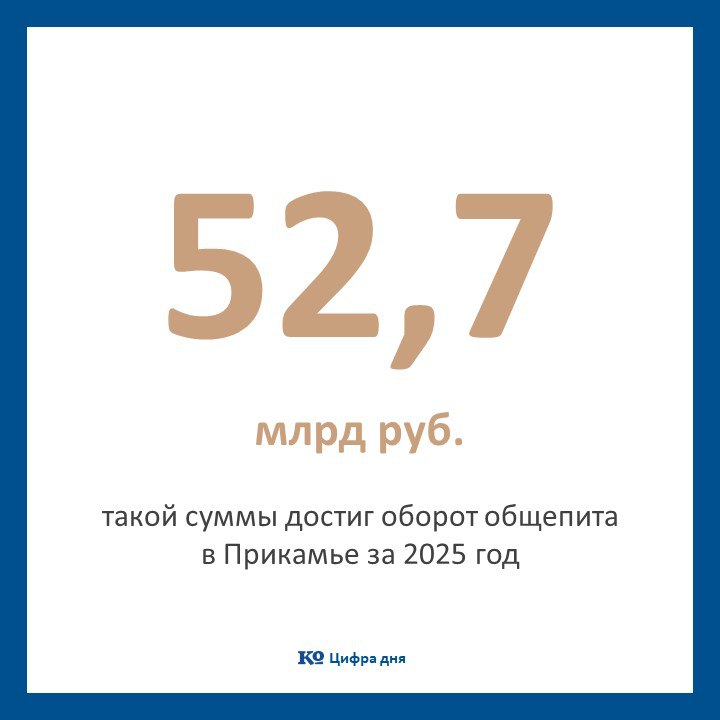 52,7

млрд руб.

такой суммы достиг оборот общепита в Прикамье за 2025 год

КО Цифра дня